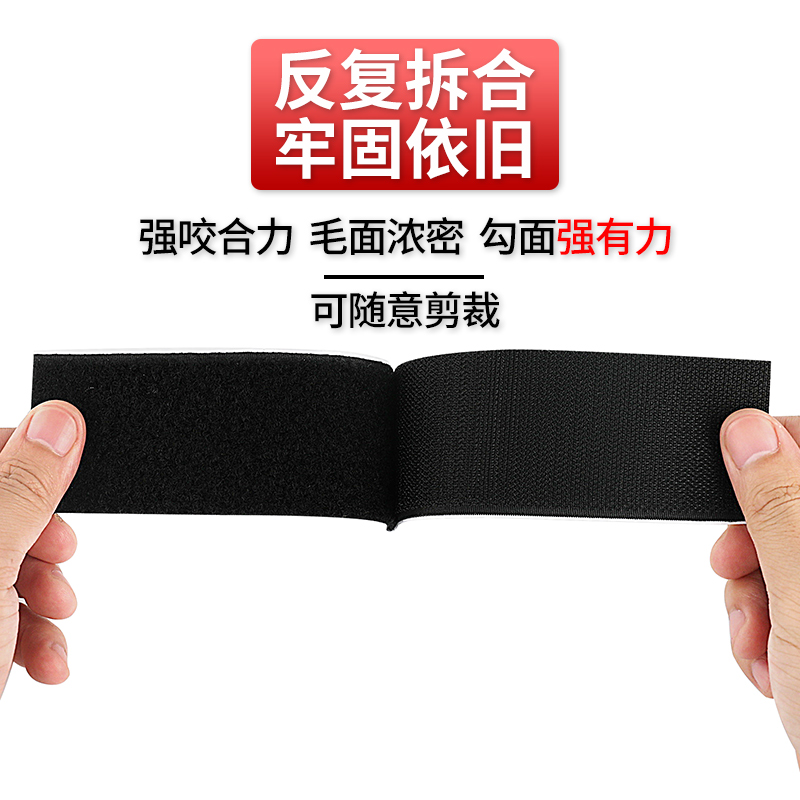 反复拆合
牢固依旧

强咬合力 毛面浓密 勾面强有力

可随意剪裁